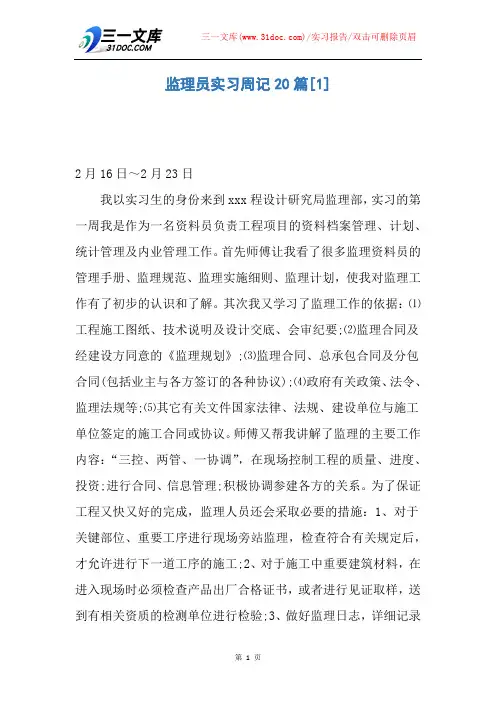 三一文库
31DOC.COM

三一文库(www.31doc.com)/实习报告/双击可删除页眉

监理员实习周记20篇[1]

2月16日~2月23日

我以实习生的身份来到xxx程设计研究局监理部，实习的第一周我是作为一名资料员负责工程项目的资料档案管理、计划、统计管理及内业管理工作。首先师傅让我看了很多监理资料员的管理手册、监理规范、监理实施细则、监理计划，使我对监理工作有了初步的认识和了解。其次我又学习了监理工作的依据：⑴工程施工图纸、技术说明及设计交底、会审纪要;⑵监理合同及经建设方同意的《监理规划》;⑶监理合同、总承包合同及分包合同(包括业主与各方签订的各种协议);⑷政府有关政策、法令、监理法规等;⑸其它有关文件国家法律、法规、建设单位与施工单位签定的施工合同或协议。师傅又帮我讲解了监理的主要工作内容：“三控、两管、一协调”，在现场控制工程的质量、进度、投资;进行合同、信息管理;积极协调参建各方的关系。为了保证工程又快又好的完成，监理人员还会采取必要的措施：1、对于关键部位、重要工序进行现场旁站监理，检查符合有关规定后，才允许进行下一道工序的施工;2、对于施工中重要建筑材料，在进入现场时必须检查产品出厂合格证书，或者进行见证取样，送到有相关资质的检测单位进行检验;3、做好监理日志，详细记录

第 1 页